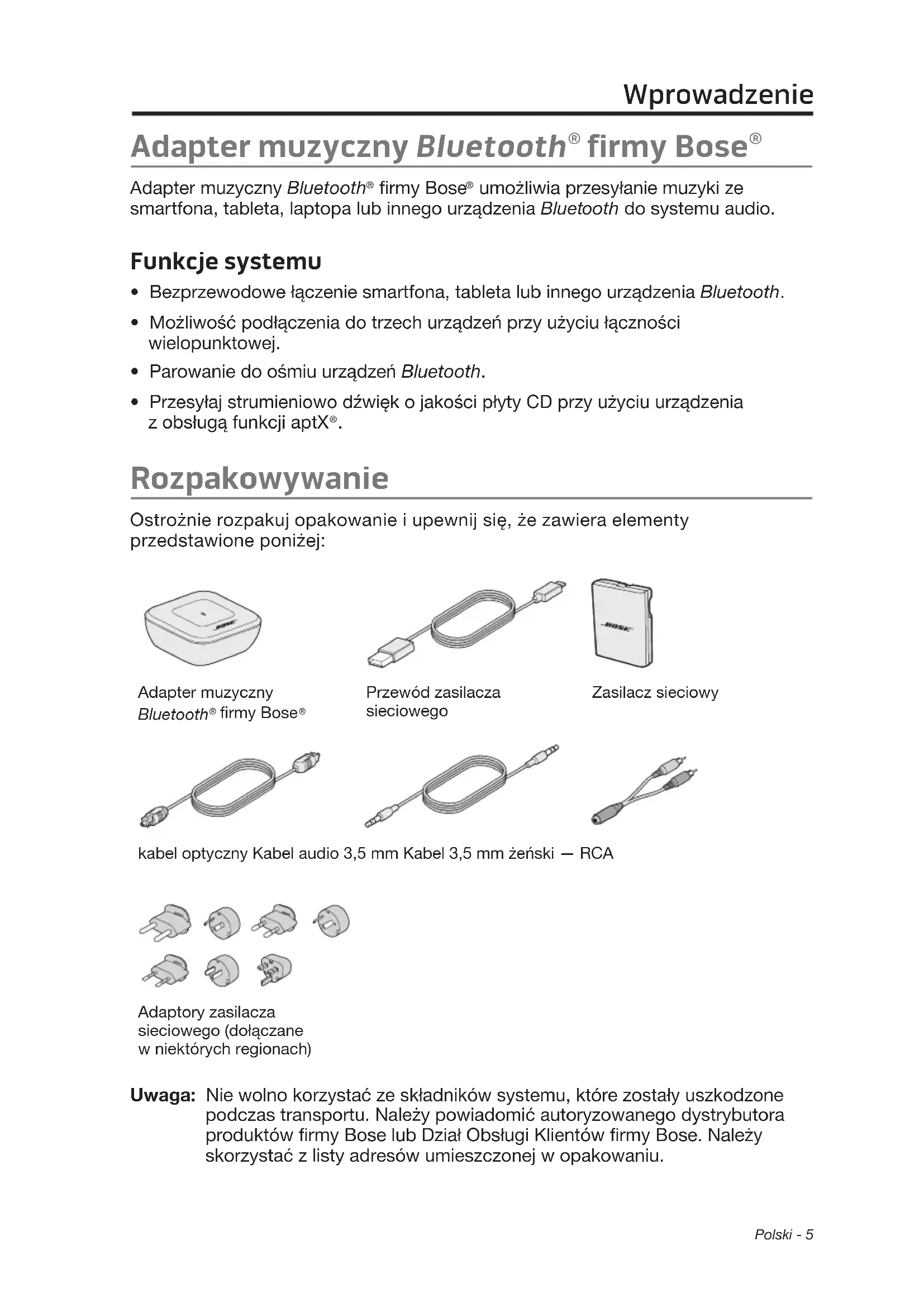 Wprowadzenie

Adapter muzyczny Bluetooth® firmy Bose®

Adapter muzyczny Bluetooth® firmy Bose® umożliwia przesyłanie muzyki ze smartfona, tableta, laptopa lub innego urządzenia Bluetooth do systemu audio.

Funkcje systemu

• Bezprzewodowe łączenie smartfona, tableta lub innego urządzenia Bluetooth.
• Możliwość podłączenia do trzech urządzeń przy użyciu łączności wielopunktowej.
• Parowanie do ośmiu urządzeń Bluetooth.
• Przesyłaj strumieniowo dźwięk o jakości płyty CD przy użyciu urządzenia z obsługą funkcji aptX®.

Rozpakowywanie

Ostrożnie rozpakuj opakowanie i upewnij się, że zawiera elementy przedstawione poniżej:

BOSE

BOSE

Adapter muzyczny Bluetooth® firmy Bose®

Przewód zasilacza sieciowego

Zasilacz sieciowy

kabel optyczny Kabel audio 3,5 mm Kabel 3,5 mm żeński — RCA

Adaptory zasilacza sieciowego (dołączane w niektórych regionach)

Uwaga: Nie wolno korzystać ze składników systemu, które zostały uszkodzone podczas transportu. Należy powiadomić autoryzowanego dystrybutora produktów firmy Bose lub Dział Obsługi Klientów firmy Bose. Należy skorzystać z listy adresów umieszczonej w opakowaniu.

Polski - 5